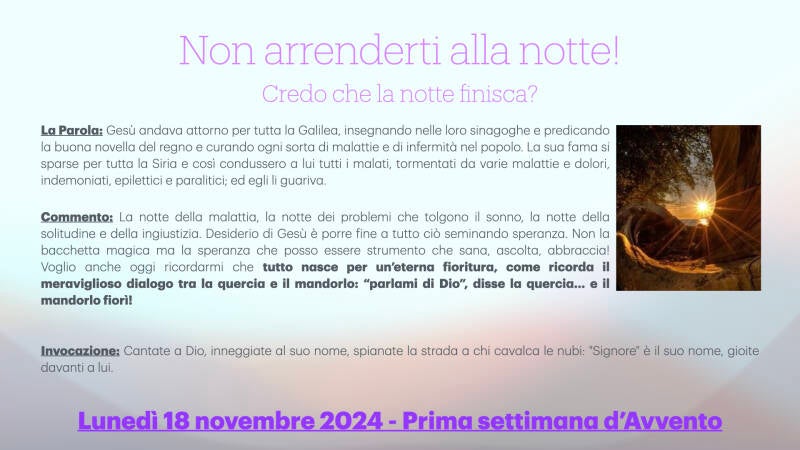 Non arrenderti alla notte!

Credo che la notte finisca?

La Parola: Gesù andava attorno per tutta la Galilea, insegnando nelle loro sinagoghe e predicando la buona novella del regno e curando ogni sorta di malattie e di infermità nel popolo. La sua fama si sparse per tutta la Siria e così condussero a lui tutti i malati, tormentati da varie malattie e dolori, indemoniati, epilettici e paralitici; ed egli li guariva.

Commento: La notte della malattia, la notte dei problemi che tolgono il sonno, la notte della solitudine e della ingiustizia. Desiderio di Gesù è porre fine a tutto ciò seminando speranza. Non la bacchetta magica ma la speranza che posso essere strumento che sana, ascolta, abbraccia! Voglio anche oggi ricordarmi che tutto nasce per un'eterna fioritura, come ricorda il meraviglioso dialogo tra la quercia e il mandorlo: "parlami di Dio", disse la quercia... e il mandorlo fiorì!

Invocazione: Cantate a Dio, inneggiate al suo nome, spianate la strada a chi cavalca le nubi: "Signore" è il suo nome, gioite davanti a lui.

Lunedì 18 novembre 2024 - Prima settimana d'Avvento